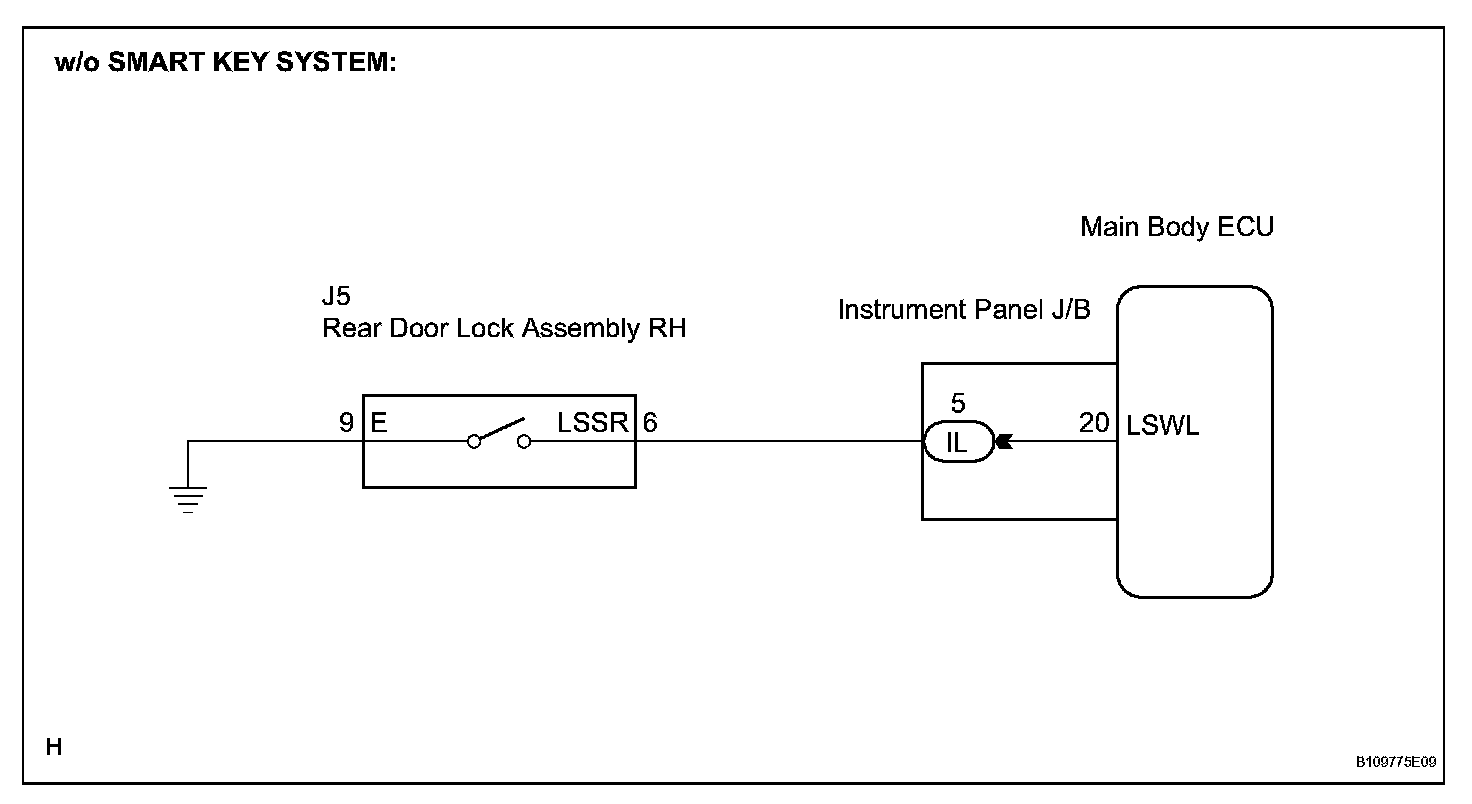 w/o SMART KEY SYSTEM:

Main Body ECU

J5
Rear Door Lock Assembly RH

Instrument Panel J/B

9 E

LSSR 6

5

IL

20 LSWL

H

B109775E09